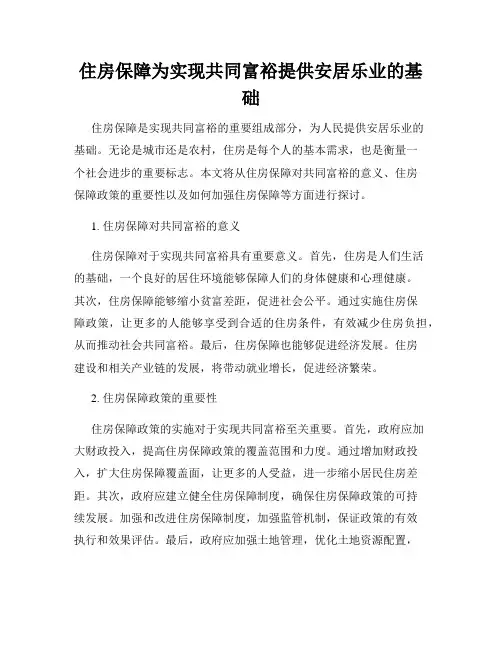 住房保障为实现共同富裕提供安居乐业的基础

住房保障是实现共同富裕的重要组成部分，为人民提供安居乐业的基础。无论是城市还是农村，住房是每个人的基本需求，也是衡量一个社会进步的重要标志。本文将从住房保障对共同富裕的意义、住房保障政策的重要性以及如何加强住房保障等方面进行探讨。

1. 住房保障对共同富裕的意义

住房保障对于实现共同富裕具有重要意义。首先，住房是人们生活的基础，一个良好的居住环境能够保障人们的身体健康和心理健康。其次，住房保障能够缩小贫富差距，促进社会公平。通过实施住房保障政策，让更多的人能够享受到合适的住房条件，有效减少住房负担，从而推动社会共同富裕。最后，住房保障也能够促进经济发展。住房建设和相关产业链的发展，将带动就业增长，促进经济繁荣。

2. 住房保障政策的重要性

住房保障政策的实施对于实现共同富裕至关重要。首先，政府应加大财政投入，提高住房保障政策的覆盖范围和力度。通过增加财政投入，扩大住房保障覆盖面，让更多的人受益，进一步缩小居民住房差距。其次，政府应建立健全住房保障制度，确保住房保障政策的可持续发展。加强和改进住房保障制度，加强监管机制，保证政策的有效执行和效果评估。最后，政府应加强土地管理，优化土地资源配置，